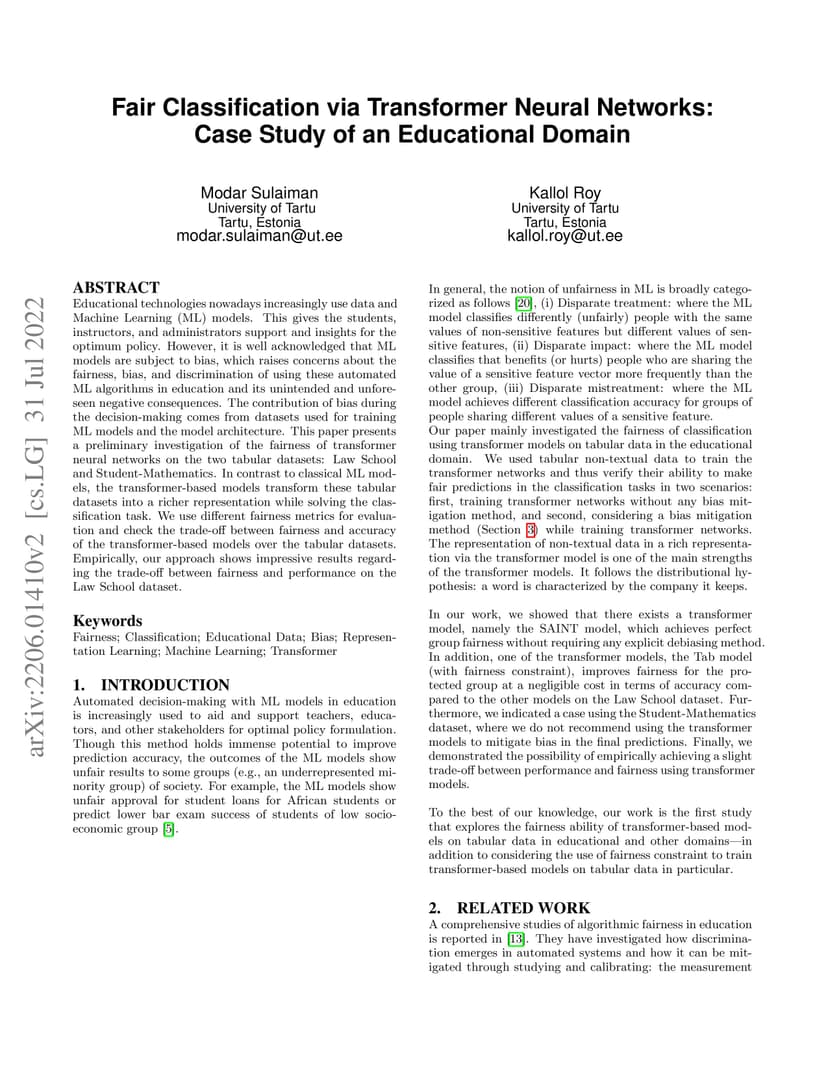 arXiv:2206.01410v2 [cs.LG] 31 Jul 2022

Fair Classification via Transformer Neural Networks: Case Study of an Educational Domain

Modar Sulaiman
University of Tartu
Tartu, Estonia
modar.sulaiman@ut.ee

Kallol Roy
University of Tartu
Tartu, Estonia
kallol.roy@ut.ee

ABSTRACT
Educational technologies nowadays increasingly use data and Machine Learning (ML) models. This gives the students, instructors, and administrators support and insights for the optimum policy. However, it is well acknowledged that ML models are subject to bias, which raises concerns about the fairness, bias, and discrimination of using these automated ML algorithms in education and its unintended and unforeseen negative consequences. The contribution of bias during the decision-making comes from datasets used for training ML models and the model architecture. This paper presents a preliminary investigation of the fairness of transformer neural networks on the two tabular datasets: Law School and Student-Mathematics. In contrast to classical ML models, the transformer-based models transform these tabular datasets into a richer representation while solving the classification task. We use different fairness metrics for evaluation and check the trade-off between fairness and accuracy of the transformer-based models over the tabular datasets. Empirically, our approach shows impressive results regarding the trade-off between fairness and performance on the Law School dataset.

Keywords
Fairness; Classification; Educational Data; Bias; Representation Learning; Machine Learning; Transformer

1. INTRODUCTION
Automated decision-making with ML models in education is increasingly used to aid and support teachers, educators, and other stakeholders for optimal policy formulation. Though this method holds immense potential to improve prediction accuracy, the outcomes of the ML models show unfair results to some groups (e.g., an underrepresented minority group) of society. For example, the ML models show unfair approval for student loans for African students or predict lower bar exam success of students of low socioeconomic group [5].

In general, the notion of unfairness in ML is broadly categorized as follows [20], (i) Disparate treatment: where the ML model classifies differently (unfairly) people with the same values of non-sensitive features but different values of sensitive features, (ii) Disparate impact: where the ML model classifies that benefits (or hurts) people who are sharing the value of a sensitive feature vector more frequently than the other group, (iii) Disparate mistreatment: where the ML model achieves different classification accuracy for groups of people sharing different values of a sensitive feature.
Our paper mainly investigated the fairness of classification using transformer models on tabular data in the educational domain. We used tabular non-textual data to train the transformer networks and thus verify their ability to make fair predictions in the classification tasks in two scenarios: first, training transformer networks without any bias mitigation method, and second, considering a bias mitigation method (Section 3) while training transformer networks. The representation of non-textual data in a rich representation via the transformer model is one of the main strengths of the transformer models. It follows the distributional hypothesis: a word is characterized by the company it keeps.

In our work, we showed that there exists a transformer model, namely the SAINT model, which achieves perfect group fairness without requiring any explicit debiasing method. In addition, one of the transformer models, the Tab model (with fairness constraint), improves fairness for the protected group at a negligible cost in terms of accuracy compared to the other models on the Law School dataset. Furthermore, we indicated a case using the Student-Mathematics dataset, where we do not recommend using the transformer models to mitigate bias in the final predictions. Finally, we demonstrated the possibility of empirically achieving a slight trade-off between performance and fairness using transformer models.

To the best of our knowledge, our work is the first study that explores the fairness ability of transformer-based models on tabular data in educational and other domains—in addition to considering the use of fairness constraint to train transformer-based models on tabular data in particular.

2. RELATED WORK
A comprehensive studies of algorithmic fairness in education is reported in [13]. They have investigated how discrimination emerges in automated systems and how it can be mitigated through studying and calibrating: the measurement